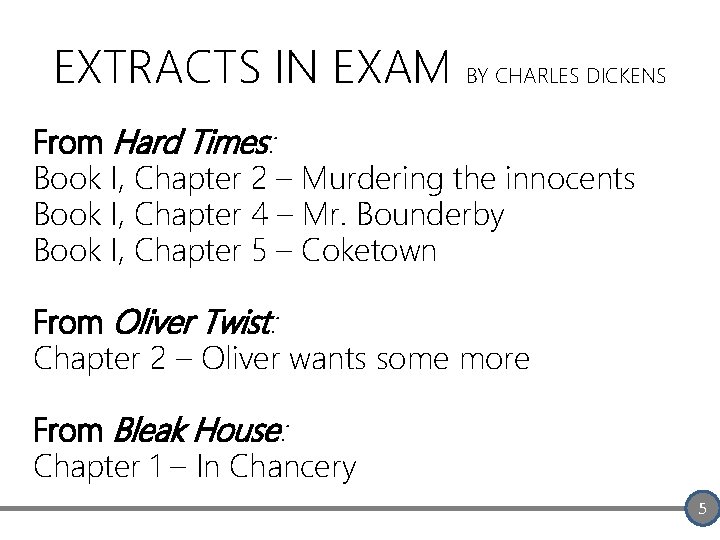 EXTRACTS IN EXAM BY CHARLES DICKENS

From Hard Times:
Book I, Chapter 2 – Murdering the innocents
Book I, Chapter 4 – Mr. Bounderby
Book I, Chapter 5 – Coketown

From Oliver Twist:
Chapter 2 – Oliver wants some more

From Bleak House:
Chapter 1 – In Chancery

5